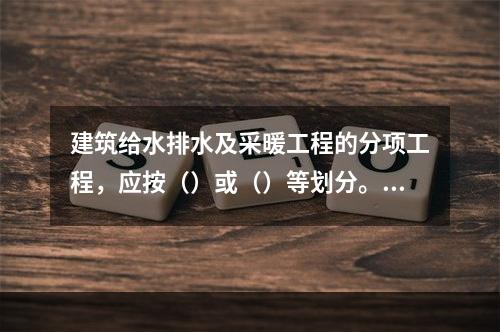 建筑给水排水及采暖工程的分项工程，应按（）或（）等划分。...

S E O